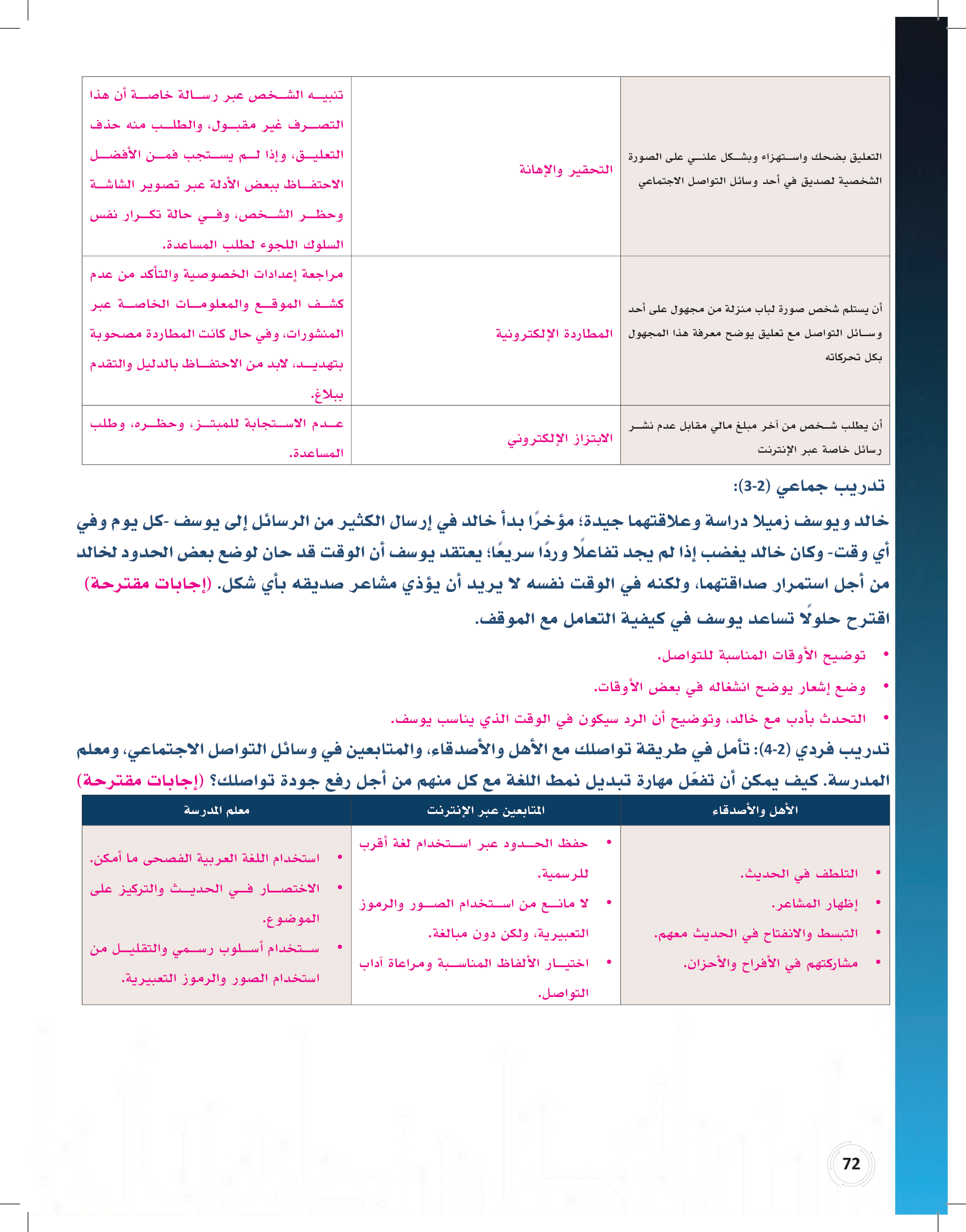 | | | |
|---|---|---|
| التعليق بضحك واستهزاء وبشكل علني على الصورة الشخصية لصديق في أحد وسائل التواصل الاجتماعي | التحقير والإهانة | تنبيه الشخص عبر رسالة خاصة أن هذا التصرف غير مقبول، والطلب منه حذف التعليق، وإذا لم يستجب فمن الأفضل الاحتفاظ ببعض الأدلة عبر تصوير الشاشة وحظر الشخص، وفي حالة تكرار نفس السلوك اللجوء لطلب المساعدة. |
| أن يستلم شخص صورة لباب منزلة من مجهول على أحد وسائل التواصل مع تعليق يوضح معرفة هذا المجهول بكل تحركاته | المطاردة الإلكترونية | مراجعة إعدادات الخصوصية والتأكد من عدم كشف الموقع والمعلومات الخاصة عبر المنشورات، وفي حال كانت المطاردة مصحوبة بتهديد، لابد من الاحتفاظ بالدليل والتقدم ببلاغ. |
| أن يطلب شخص من آخر مبلغ مالي مقابل عدم نشر رسائل خاصة عبر الإنترنت | الابتزاز الإلكتروني | عدم الاستجابة للمبتز، وحظره، وطلب المساعدة. |

تدريب جماعي (2-3):

خالد ويوسف زميلا دراسة وعلاقتهما جيدة؛ مؤخرًا بدأ خالد في إرسال الكثير من الرسائل إلى يوسف -كل يوم وفي أي وقت- وكان خالد يغضب إذا لم يجد تفاعلًا وردًا سريعًا؛ يعتقد يوسف أن الوقت قد حان لوضع بعض الحدود لخالد من أجل استمرار صداقتهما، ولكنه في الوقت نفسه لا يريد أن يؤذي مشاعر صديقه بأي شكل. (إجابات مقترحة) اقترح حلولًا تساعد يوسف في كيفية التعامل مع الموقف.

• توضيح الأوقات المناسبة للتواصل.
• وضع إشعار يوضح انشغاله في بعض الأوقات.
• التحدث بأدب مع خالد، وتوضيح أن الرد سيكون في الوقت الذي يناسب يوسف.

تدريب فردي (2-4): تأمل في طريقة تواصلك مع الأهل والأصدقاء، والمتابعين في وسائل التواصل الاجتماعي، ومعلم المدرسة. كيف يمكن أن تفعّل مهارة تبديل نمط اللغة مع كل منهم من أجل رفع جودة تواصلك؟ (إجابات مقترحة)

| الأهل والأصدقاء | المتابعين عبر الإنترنت | معلم المدرسة |
|---|---|---|
| • التلطف في الحديث. • إظهار المشاعر. • التبسط والانفتاح في الحديث معهم. • مشاركتهم في الأفراح والأحزان. | • حفظ الحدود عبر استخدام لغة أقرب للرسمية. • لا مانع من استخدام الصور والرموز التعبيرية، ولكن دون مبالغة. • اختيار الألفاظ المناسبة ومراعاة آداب التواصل. | • استخدام اللغة العربية الفصحى ما أمكن. • الاختصار في الحديث والتركيز على الموضوع. • ستخدام أسلوب رسمي والتقليل من استخدام الصور والرموز التعبيرية. |

72